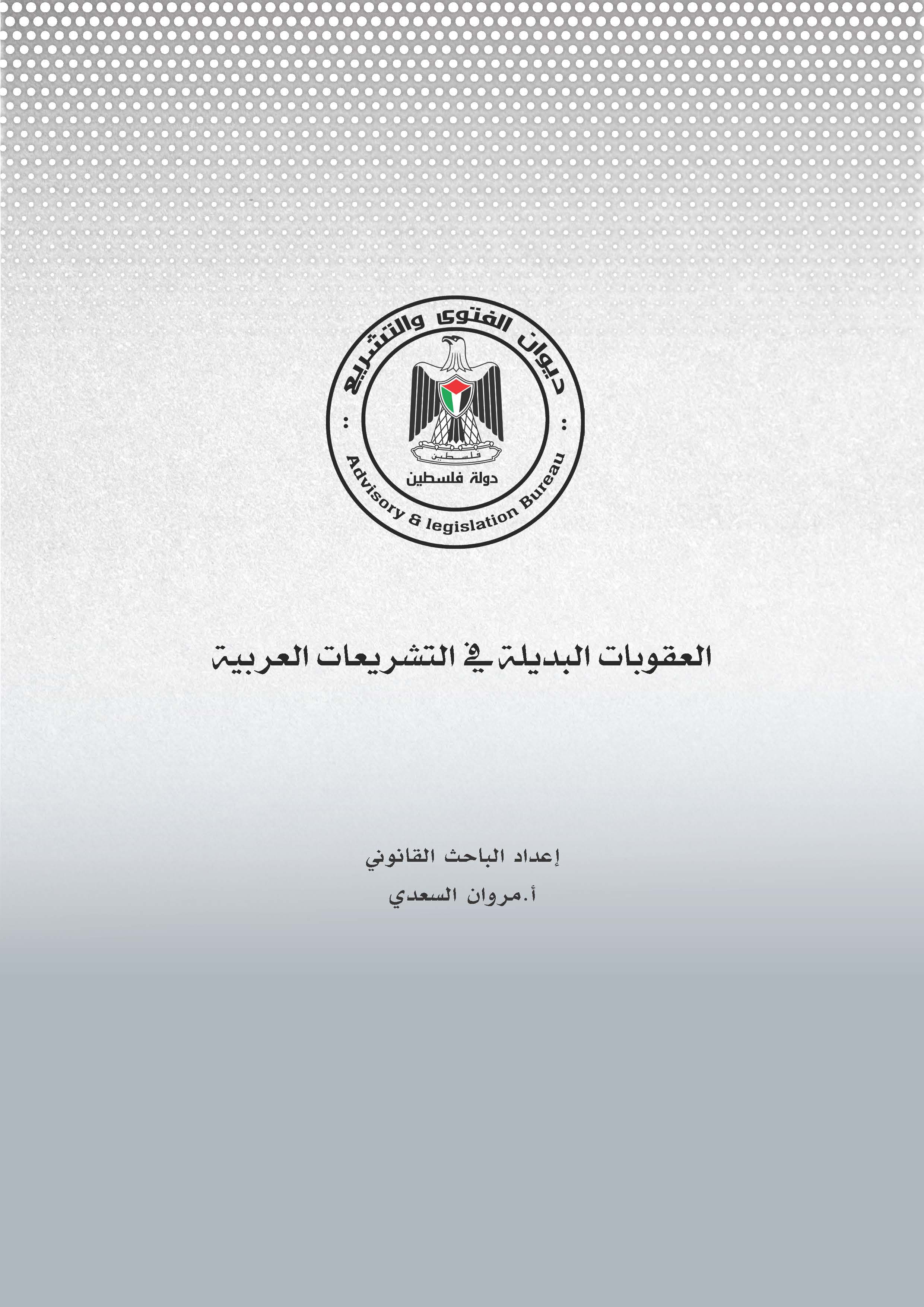 ديوان الفتوى والتشريع

فلسطين

دولة فلسطين

Advisory & legislation Bureau

العقوبات البديلة في التشريعات العربية

إعداد الباحث القانوني

أ.مروان السعدي